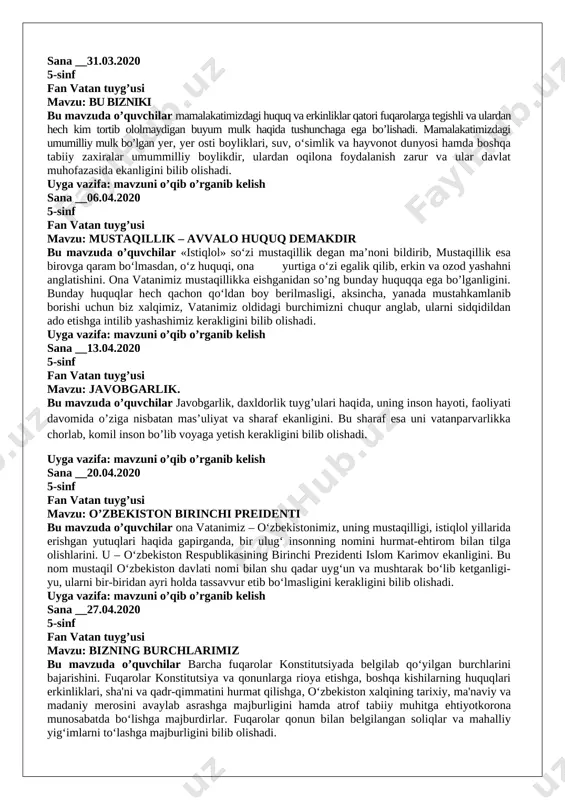 Sana __31.03.2020
5-sinf
Fan Vatan tuyg'usi
Mavzu: BU BIZNIKI
Bu mavzuda o'quvchilar mamalakatimizdagi huquq va erkinliklar qatori fuqarolarga tegishli va ulardan hech kim tortib ololmaydigan buyum mulk haqida tushunchaga ega bo'lishadi. Mamalakatimizdagi umumilliy mulk bo'lgan yer, yer osti boyliklari, suv, o'simlik va hayvonot dunyosi hamda boshqa tabiiy zaxiralar umummilliy boylikdir, ulardan oqilona foydalanish zarur va ular davlat muhofazasida ekanligini bilib olishadi.
Uyga vazifa: mavzuni o'qib o'rganib kelish
Sana __06.04.2020
5-sinf
Fan Vatan tuyg'usi
Mavzu: MUSTAQILLIK – AVVALO HUQUQ DEMAKDIR
Bu mavzuda o'quvchilar «Istiqlol» so'zi mustaqillik degan ma'noni bildirib, Mustaqillik esa birovga qaram bo'lmasdan, o'z huquqi, ona yurtiga o'zi egalik qilib, erkin va ozod yashahni anglatishini. Ona Vatanimiz mustaqillikka eishganidan so'ng bunday huquqqa ega bo'lganligini. Bunday huquqlar hech qachon qo'ldan boy berilmasligi, aksincha, yanada mustahkamlanib borishi uchun biz xalqimiz, Vatanimiz oldidagi burchimizni chuqur anglab, ularni sidqidildan ado etishga intilib yashashimiz kerakligini bilib olishadi.
Uyga vazifa: mavzuni o'qib o'rganib kelish
Sana __13.04.2020
5-sinf
Fan Vatan tuyg'usi
Mavzu: JAVOBGARLIK.
Bu mavzuda o'quvchilar Javobgarlik, daxldorlik tuyg'ulari haqida, uning inson hayoti, faoliyati davomida o'ziga nisbatan mas'uliyat va sharaf ekanligini. Bu sharaf esa uni vatanparvarlikka chorlab, komil inson bo'lib voyaga yetish kerakligini bilib olishadi.

Uyga vazifa: mavzuni o'qib o'rganib kelish
Sana __20.04.2020
5-sinf
Fan Vatan tuyg'usi
Mavzu: O'ZBEKISTON BIRINCHI PREIDENTI
Bu mavzuda o'quvchilar ona Vatanimiz – O'zbekistonimiz, uning mustaqilligi, istiqlol yillarida erishgan yutuqlari haqida gapirganda, bir ulug' insonning nomini hurmat-ehtirom bilan tilga olishlarini. U – O'zbekiston Respublikasining Birinchi Prezidenti Islom Karimov ekanligini. Bu nom mustaqil O'zbekiston davlati nomi bilan shu qadar uyg'un va mushtarak bo'lib ketganligi-yu, ularni bir-biridan ayri holda tassavvur etib bo'lmasligini kerakligini bilib olishadi.
Uyga vazifa: mavzuni o'qib o'rganib kelish
Sana __27.04.2020
5-sinf
Fan Vatan tuyg'usi
Mavzu: BIZNING BURCHLARIMIZ
Bu mavzuda o'quvchilar Barcha fuqarolar Konstitutsiyada belgilab qo'yilgan burchlarini bajarishini. Fuqarolar Konstitutsiya va qonunlarga rioya etishga, boshqa kishilarning huquqlari erkinliklari, sha'ni va qadr-qimmatini hurmat qilishga, O'zbekiston xalqining tarixiy, ma'naviy va madaniy merosini avaylab asrashga majburligini hamda atrof tabiiy muhitga ehtiyotkorona munosabatda bo'lishga majburdirlar. Fuqarolar qonun bilan belgilangan soliqlar va mahalliy yig'imlarni to'lashga majburligini bilib olishadi.